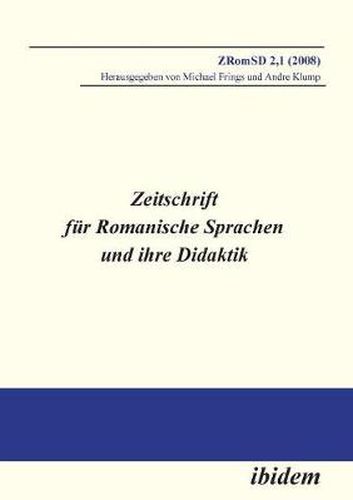 ZRomSD 2,1 (2008)
Herausgegeben von Michael Frings und Andre Klump

Zeitschrift für Romanische Sprachen und ihre Didaktik

ibidem